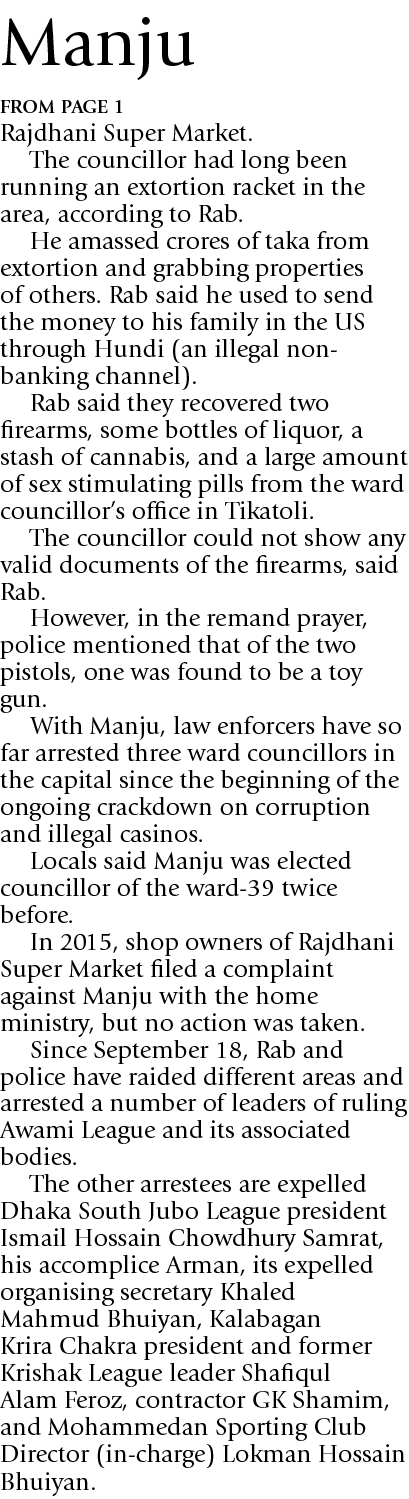 Manju

FROM PAGE 1

Rajdhani Super Market.

The councillor had long been running an extortion racket in the area, according to Rab.

He amassed crores of taka from extortion and grabbing properties of others. Rab said he used to send the money to his family in the US through Hundi (an illegal non-banking channel).

Rab said they recovered two firearms, some bottles of liquor, a stash of cannabis, and a large amount of sex stimulating pills from the ward councillor's office in Tikatoli.

The councillor could not show any valid documents of the firearms, said Rab.

However, in the remand prayer, police mentioned that of the two pistols, one was found to be a toy gun.

With Manju, law enforcers have so far arrested three ward councillors in the capital since the beginning of the ongoing crackdown on corruption and illegal casinos.

Locals said Manju was elected councillor of the ward-39 twice before.

In 2015, shop owners of Rajdhani Super Market filed a complaint against Manju with the home ministry, but no action was taken.

Since September 18, Rab and police have raided different areas and arrested a number of leaders of ruling Awami League and its associated bodies.

The other arrestees are expelled Dhaka South Jubo League president Ismail Hossain Chowdhury Samrat, his accomplice Arman, its expelled organising secretary Khaled Mahmud Bhuiyan, Kalabagan Krira Chakra president and former Krishak League leader Shafiqul Alam Feroz, contractor GK Shamim, and Mohammedan Sporting Club Director (in-charge) Lokman Hossain Bhuiyan.